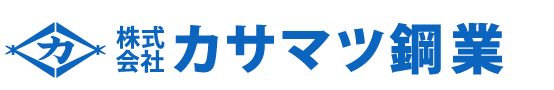 カ
株式会社 カサマツ鋼業